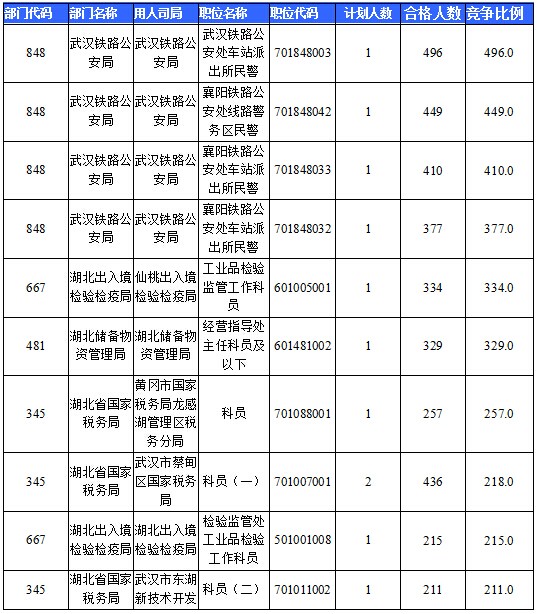 | 部门代码 | 部门名称 | 用人司局 | 职位名称 | 职位代码 | 计划人数 | 合格人数 | 竞争比例 |
|---|---|---|---|---|---|---|---|
| 848 | 武汉铁路公安局 | 武汉铁路公安局 | 武汉铁路公安处车站派出所民警 | 701848003 | 1 | 496 | 496.0 |
| 848 | 武汉铁路公安局 | 武汉铁路公安局 | 襄阳铁路公安处线路警务区民警 | 701848042 | 1 | 449 | 449.0 |
| 848 | 武汉铁路公安局 | 武汉铁路公安局 | 襄阳铁路公安处车站派出所民警 | 701848033 | 1 | 410 | 410.0 |
| 848 | 武汉铁路公安局 | 武汉铁路公安局 | 襄阳铁路公安处车站派出所民警 | 701848032 | 1 | 377 | 377.0 |
| 667 | 湖北出入境检验检疫局 | 仙桃出入境检验检疫局 | 工业品检验监管工作科员 | 601005001 | 1 | 334 | 334.0 |
| 481 | 湖北储备物资管理局 | 湖北储备物资管理局 | 经营指导处主任科员及以下 | 601481002 | 1 | 329 | 329.0 |
| 345 | 湖北省国家税务局 | 黄冈市国家税务局龙感湖管理区税务分局 | 科员 | 701088001 | 1 | 257 | 257.0 |
| 345 | 湖北省国家税务局 | 武汉市蔡甸区国家税务局 | 科员（一） | 701007001 | 2 | 436 | 218.0 |
| 667 | 湖北出入境检验检疫局 | 湖北出入境检验检疫局 | 检验监管处工业品检验工作科员 | 501001008 | 1 | 215 | 215.0 |
| 345 | 湖北省国家税务局 | 武汉市东湖新技术开发 | 科员（二） | 701011002 | 1 | 211 | 211.0 |